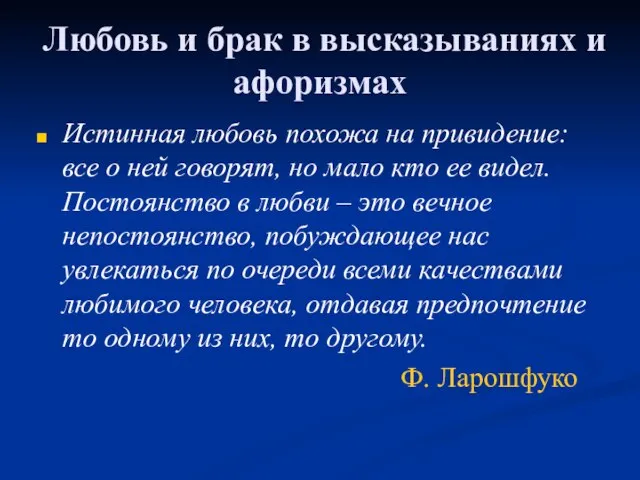 Любовь и брак в высказываниях и афоризмах

Истинная любовь похожа на привидение: все о ней говорят, но мало кто ее видел. Постоянство в любви – это вечное непостоянство, побуждающее нас увлекаться по очереди всеми качествами любимого человека, отдавая предпочтение то одному из них, то другому.

Ф. Ларошфуко